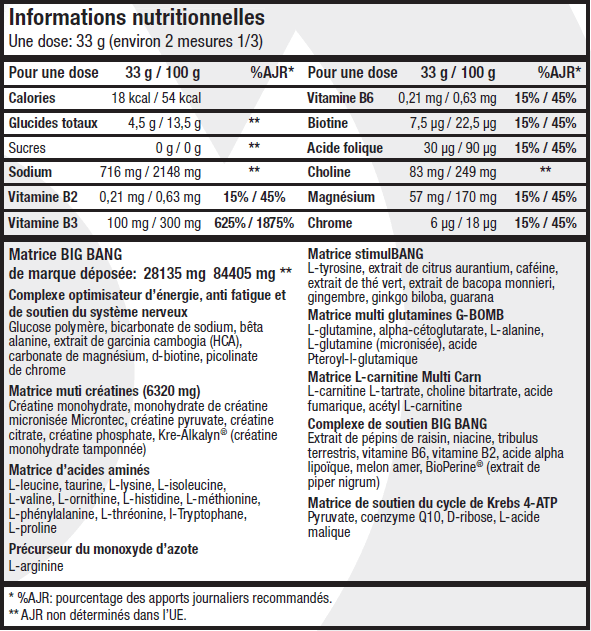 Informations nutritionnelles
Une dose: 33 g (environ 2 mesures 1/3)

| Pour une dose | 33 g / 100 g | %AJR* | Pour une dose | 33 g / 100 g | %AJR* |
|---|---|---|---|---|---|
| Calories | 18 kcal / 54 kcal | | Vitamine B6 | 0,21 mg / 0,63 mg | 15% / 45% |
| Glucides totaux | 4,5 g / 13,5 g | ** | Biotine | 7,5 µg / 22,5 µg | 15% / 45% |
| Sucres | 0 g / 0 g | ** | Acide folique | 30 µg / 90 µg | 15% / 45% |
| Sodium | 716 mg / 2148 mg | ** | Choline | 83 mg / 249 mg | ** |
| Vitamine B2 | 0,21 mg / 0,63 mg | 15% / 45% | Magnésium | 57 mg / 170 mg | 15% / 45% |
| Vitamine B3 | 100 mg / 300 mg | 625% / 1875% | Chrome | 6 µg / 18 µg | 15% / 45% |

Matrice BIG BANG
de marque déposée: 28135 mg 84405 mg **
Complexe optimisateur d'énergie, anti fatigue et de soutien du système nerveux
Glucose polymère, bicarbonate de sodium, bêta alanine, extrait de garcinia cambogia (HCA), carbonate de magnésium, d-biotine, picolinate de chrome

Matrice muti créatines (6320 mg)
Créatine monohydrate, monohydrate de créatine micronisée Microntec, créatine pyruvate, créatine citrate, créatine phosphate, Kre-Alkalyn® (créatine monohydrate tamponnée)

Matrice d'acides aminés
L-leucine, taurine, L-lysine, L-isoleucine, L-valine, L-ornithine, L-histidine, L-méthionine, L-phénylalanine, L-thréonine, l-Tryptophane, L-proline

Précurseur du monoxyde d'azote
L-arginine

Matrice stimulBANG
L-tyrosine, extrait de citrus aurantium, caféine, extrait de thé vert, extrait de bacopa monnieri, gingembre, ginkgo biloba, guarana

Matrice multi glutamines G-BOMB
L-glutamine, alpha-cétoglutarate, L-alanine, L-glutamine (micronisée), acide Pteroyl-l-glutamique

Matrice L-carnitine Multi Carn
L-carnitine L-tartrate, choline bitartrate, acide fumarique, acétyl L-carnitine

Complexe de soutien BIG BANG
Extrait de pépins de raisin, niacine, tribulus terrestris, vitamine B6, vitamine B2, acide alpha lipoïque, melon amer, BioPerine® (extrait de piper nigrum)

Matrice de soutien du cycle de Krebs 4-ATP
Pyruvate, coenzyme Q10, D-ribose, L-acide malique

* %AJR: pourcentage des apports journaliers recommandés.
** AJR non déterminés dans l'UE.